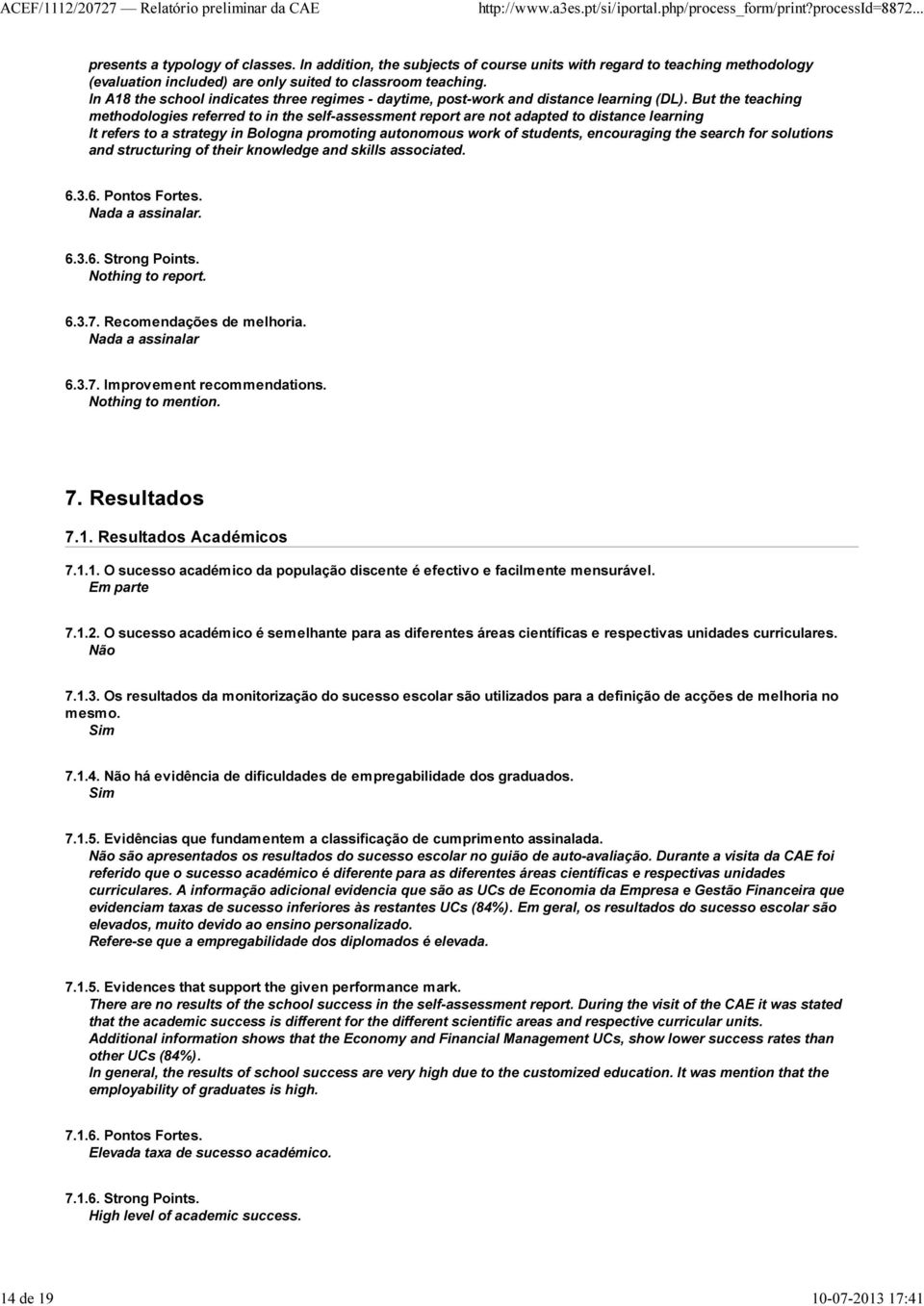 ACEF/1112/20727 — Relatório preliminar da CAE http://www.a3es.pt/si/iportal.php/process_form/print?processId=8872...

presents a typology of classes. In addition, the subjects of course units with regard to teaching methodology (evaluation included) are only suited to classroom teaching.
In A18 the school indicates three regimes - daytime, post-work and distance learning (DL). But the teaching methodologies referred to in the self-assessment report are not adapted to distance learning
It refers to a strategy in Bologna promoting autonomous work of students, encouraging the search for solutions and structuring of their knowledge and skills associated.

6.3.6. Pontos Fortes.
Nada a assinalar.

6.3.6. Strong Points.
Nothing to report.

6.3.7. Recomendações de melhoria.
Nada a assinalar

6.3.7. Improvement recommendations.
Nothing to mention.

7. Resultados

7.1. Resultados Académicos

7.1.1. O sucesso académico da população discente é efectivo e facilmente mensurável.
Em parte

7.1.2. O sucesso académico é semelhante para as diferentes áreas científicas e respectivas unidades curriculares.
Não

7.1.3. Os resultados da monitorização do sucesso escolar são utilizados para a definição de acções de melhoria no mesmo.
Sim

7.1.4. Não há evidência de dificuldades de empregabilidade dos graduados.
Sim

7.1.5. Evidências que fundamentem a classificação de cumprimento assinalada.
Não são apresentados os resultados do sucesso escolar no guião de auto-avaliação. Durante a visita da CAE foi referido que o sucesso académico é diferente para as diferentes áreas científicas e respectivas unidades curriculares. A informação adicional evidencia que são as UCs de Economia da Empresa e Gestão Financeira que evidenciam taxas de sucesso inferiores às restantes UCs (84%). Em geral, os resultados do sucesso escolar são elevados, muito devido ao ensino personalizado.
Refere-se que a empregabilidade dos diplomados é elevada.

7.1.5. Evidences that support the given performance mark.
There are no results of the school success in the self-assessment report. During the visit of the CAE it was stated that the academic success is different for the different scientific areas and respective curricular units.
Additional information shows that the Economy and Financial Management UCs, show lower success rates than other UCs (84%).
In general, the results of school success are very high due to the customized education. It was mention that the employability of graduates is high.

7.1.6. Pontos Fortes.
Elevada taxa de sucesso académico.

7.1.6. Strong Points.
High level of academic success.

14 de 19 10-07-2013 17:41